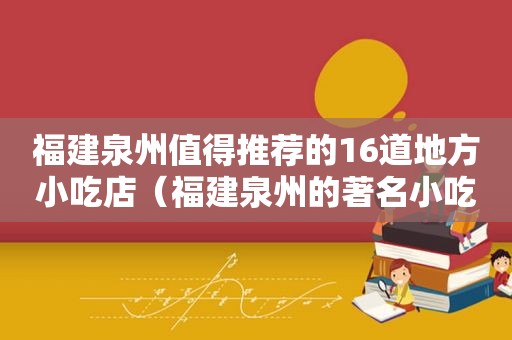 福建泉州值得推荐的16道地方小吃店（福建泉州的著名小吃